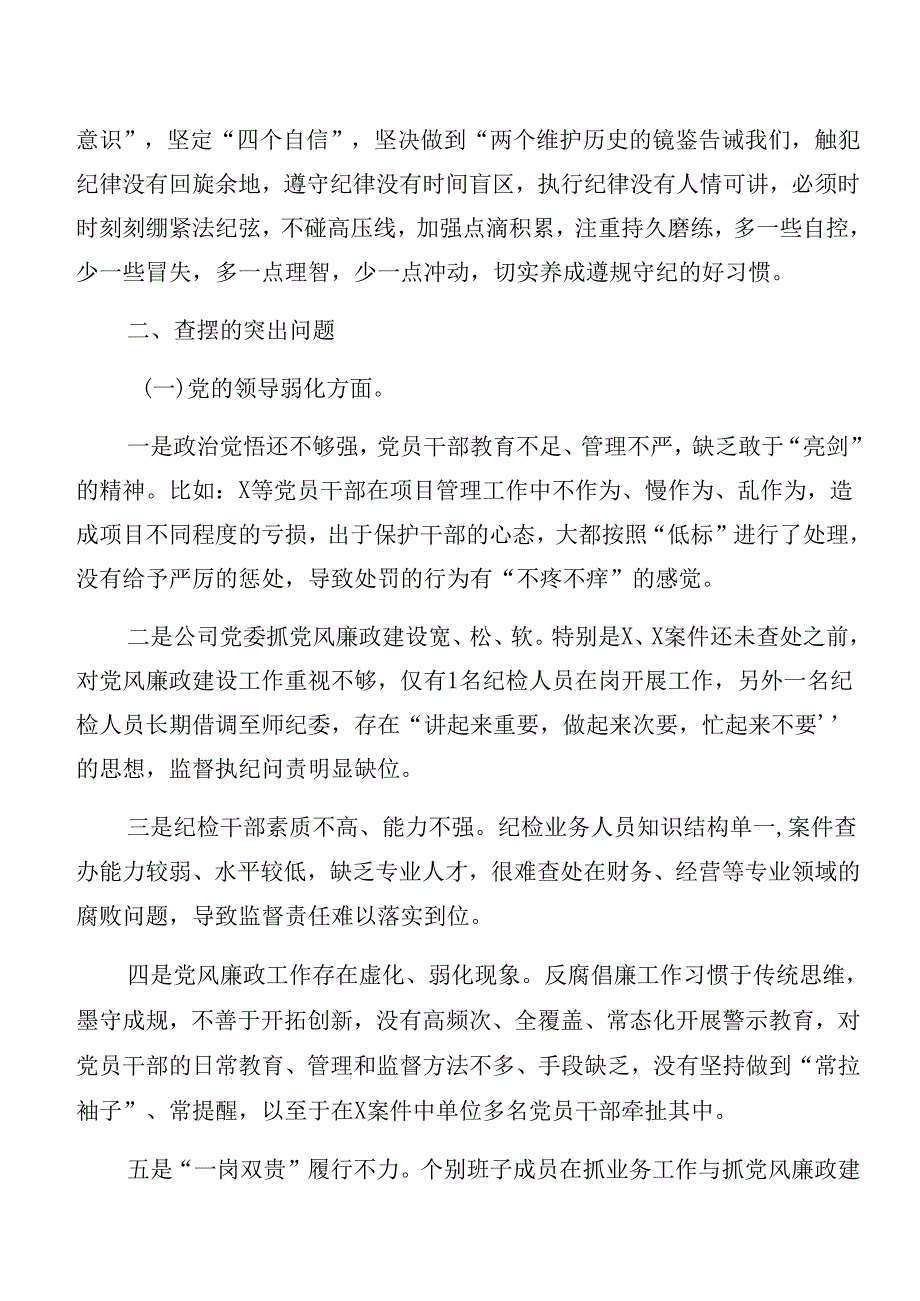 意识”，坚定“四个自信”，坚决做到“两个维护历史的镜鉴告诫我们，触犯纪律没有回旋余地，遵守纪律没有时间盲区，执行纪律没有人情可讲，必须时时刻刻绷紧法纪弦，不碰高压线，加强点滴积累，注重持久磨练，多一些自控，少一些冒失，多一点理智，少一点冲动，切实养成遵规守纪的好习惯。

二、查摆的突出问题

（一）党的领导弱化方面。

一是政治觉悟还不够强，党员干部教育不足、管理不严，缺乏敢于“亮剑”的精神。比如：X等党员干部在项目管理工作中不作为、慢作为、乱作为，造成项目不同程度的亏损，出于保护干部的心态，大都按照“低标”进行了处理，没有给予严厉的惩处，导致处罚的行为有“不疼不痒”的感觉。

二是公司党委抓党风廉政建设宽、松、软。特别是X、X案件还未查处之前，对党风廉政建设工作重视不够，仅有1名纪检人员在岗开展工作，另外一名纪检人员长期借调至师纪委，存在“讲起来重要，做起来次要，忙起来不要’’的思想，监督执纪问责明显缺位。

三是纪检干部素质不高、能力不强。纪检业务人员知识结构单一,案件查办能力较弱、水平较低，缺乏专业人才，很难查处在财务、经营等专业领域的腐败问题，导致监督责任难以落实到位。

四是党风廉政工作存在虚化、弱化现象。反腐倡廉工作习惯于传统思维，墨守成规，不善于开拓创新，没有高频次、全覆盖、常态化开展警示教育，对党员干部的日常教育、管理和监督方法不多、手段缺乏，没有坚持做到“常拉袖子”、常提醒，以至于在X案件中单位多名党员干部牵扯其中。

五是“一岗双贵”履行不力。个别班子成员在抓业务工作与抓党风廉政建